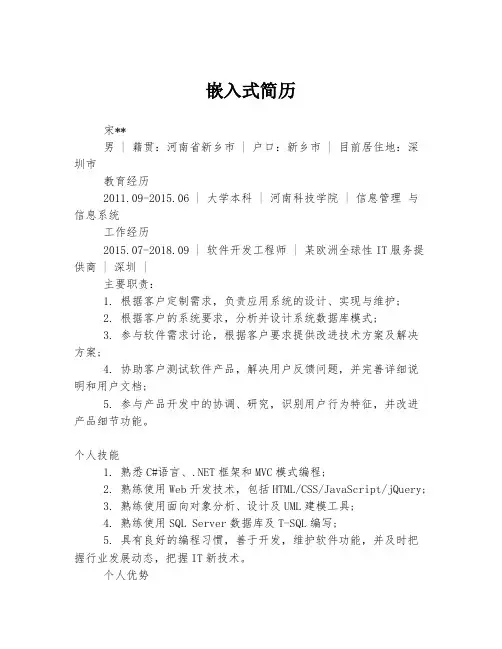 嵌入式简历

宋**

男 | 籍贯：河南省新乡市 | 户口：新乡市 | 目前居住地：深圳市

教育经历

2011.09-2015.06 | 大学本科 | 河南科技学院 | 信息管理 与信息系统

工作经历

2015.07-2018.09 | 软件开发工程师 | 某欧洲全球性 IT 服务提供商 | 深圳 |

主要职责：

1. 根据客户定制需求，负责应用系统的设计、实现与维护；

2. 根据客户的系统要求，分析并设计系统数据库模式；

3. 参与软件需求讨论，根据客户要求提供改进技术方案及解决方案；

4. 协助客户测试软件产品，解决用户反馈问题，并完善详细说明和用户文档；

5. 参与产品开发中的协调、研究，识别用户行为特征，并改进产品细节功能。

个人技能

1. 熟悉 C#语言、.NET 框架和 MVC 模式编程；

2. 熟练使用 Web 开发技术，包括 HTML/CSS/JavaScript/jQuery；

3. 熟练使用面向对象分析、设计及 UML 建模工具；

4. 熟练使用 SQL Server 数据库及 T-SQL 编写；

5. 具有良好的编程习惯，善于开发，维护软件功能，并及时把握行业发展动态，把握 IT 新技术。

个人优势